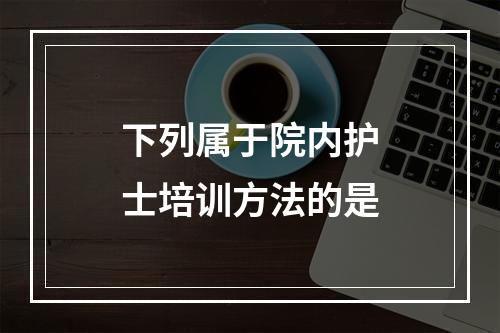 下列属于院内护士培训方法的是